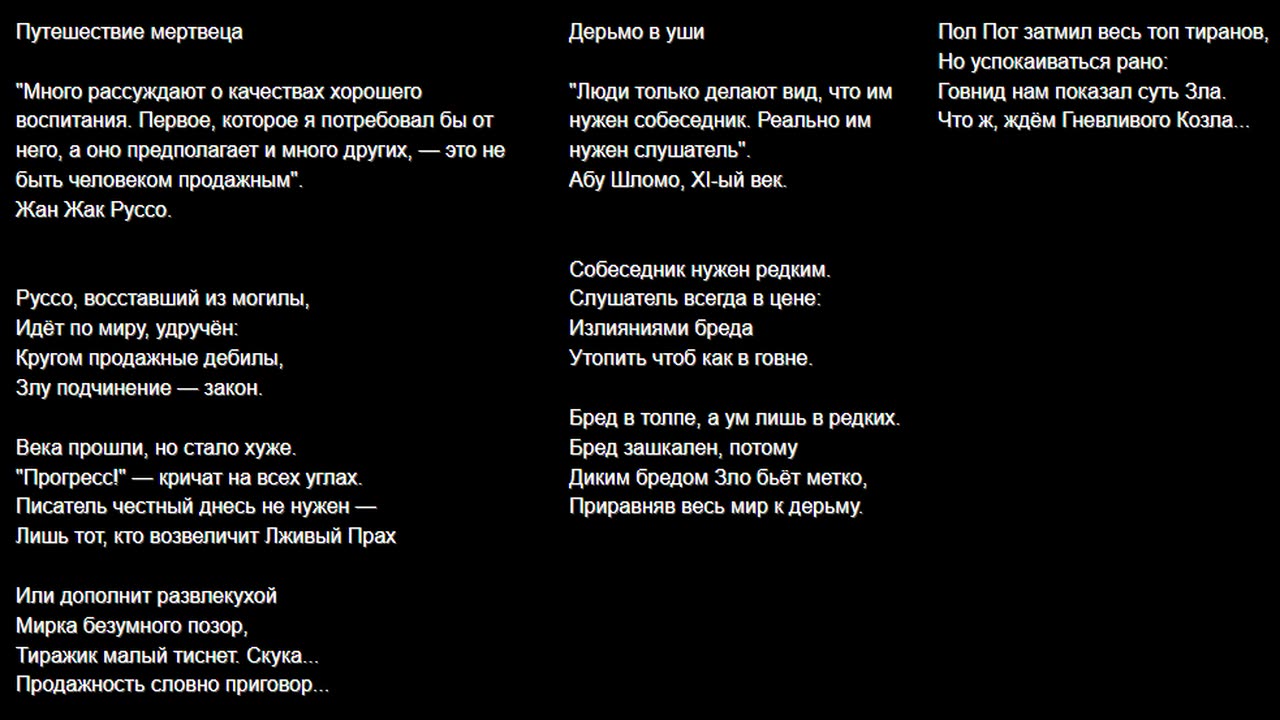 Путешествие мертвеца

"Много рассуждают о качествах хорошего воспитания. Первое, которое я потребовал бы от него, а оно предполагает и много других, — это не быть человеком продажным".
Жан Жак Руссо.

Руссо, восставший из могилы,
Идёт по миру, удручён:
Кругом продажные дебилы,
Злу подчинение — закон.

Века прошли, но стало хуже.
"Прогресс!" — кричат на всех углах.
Писатель честный днесь не нужен —
Лишь тот, кто возвеличит Лживый Прах

Или дополнит развлекухой
Мирка безумного позор,
Тиражик малый тиснет. Скука...
Продажность словно приговор...

Дерьмо в уши

"Люди только делают вид, что им нужен собеседник. Реально им нужен слушатель".
Абу Шломо, XI-ый век.

Собеседник нужен редким.
Слушатель всегда в цене:
Излияниями бреда
Утопить чтоб как в говне.

Бред в толпе, а ум лишь в редких.
Бред зашкален, потому
Диким бредом Зло бьёт метко,
Приравняв весь мир к дерьму.

Пол Пот затмил весь топ тиранов,
Но успокаиваться рано:
Говнид нам показал суть Зла.
Что ж, ждём Гневливого Козла...